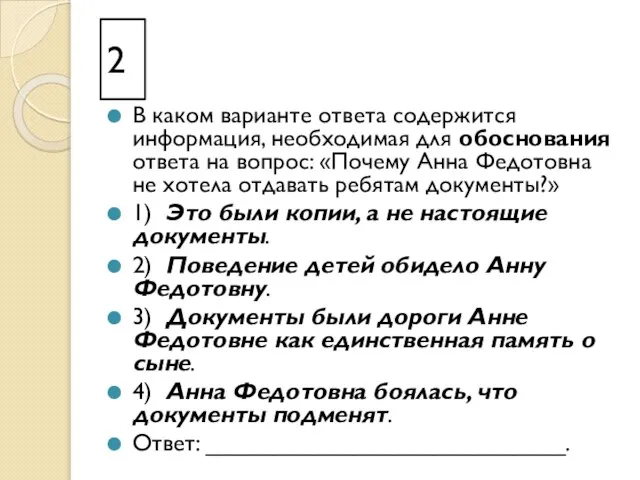 2

В каком варианте ответа содержится информация, необходимая для обоснования ответа на вопрос: «Почему Анна Федотовна не хотела отдавать ребятам документы?»

1) Это были копии, а не настоящие документы.

2) Поведение детей обидело Анну Федотовну.

3) Документы были дороги Анне Федотовне как единственная память о сыне.

4) Анна Федотовна боялась, что документы подменят.

Ответ: ______________________________.